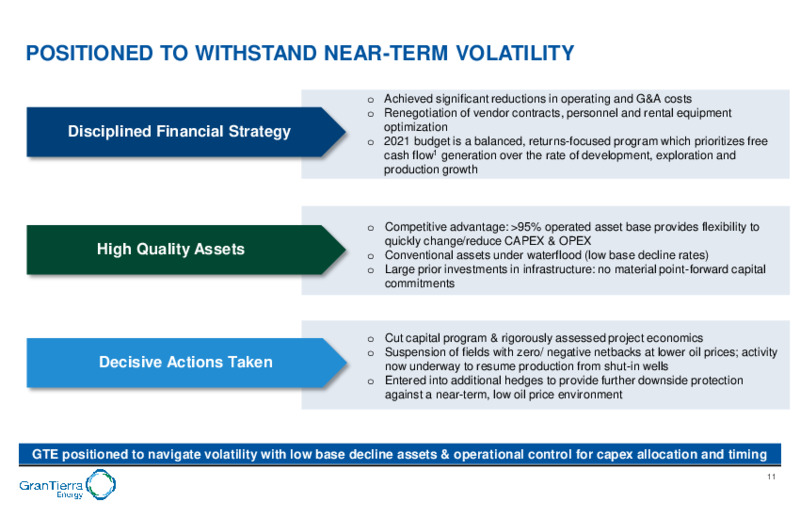 POSITIONED TO WITHSTAND NEAR-TERM VOLATILITY

Disciplined Financial Strategy

o Achieved significant reductions in operating and G&A costs
o Renegotiation of vendor contracts, personnel and rental equipment optimization
o 2021 budget is a balanced, returns-focused program which prioritizes free cash flow$^1$ generation over the rate of development, exploration and production growth

High Quality Assets

o Competitive advantage: >95% operated asset base provides flexibility to quickly change/reduce CAPEX & OPEX
o Conventional assets under waterflood (low base decline rates)
o Large prior investments in infrastructure: no material point-forward capital commitments

Decisive Actions Taken

o Cut capital program & rigorously assessed project economics
o Suspension of fields with zero/ negative netbacks at lower oil prices; activity now underway to resume production from shut-in wells
o Entered into additional hedges to provide further downside protection against a near-term, low oil price environment

GTE positioned to navigate volatility with low base decline assets & operational control for capex allocation and timing

GranTierra Energy

11